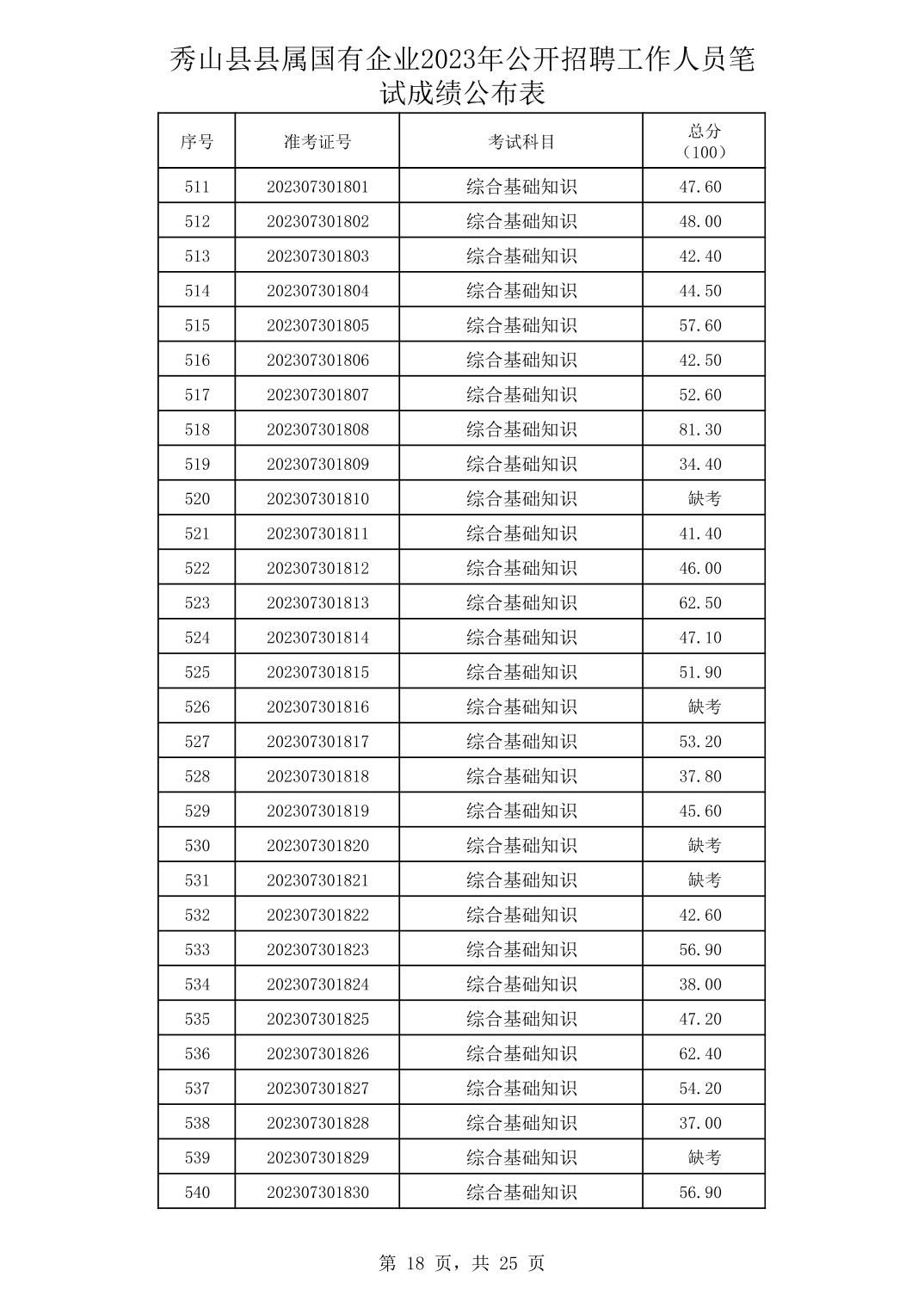 秀山县县属国有企业2023年公开招聘工作人员笔试成绩公布表

| 序号 | 准考证号 | 考试科目 | 总分（100） |
|---|---|---|---|
| 511 | 202307301801 | 综合基础知识 | 47.60 |
| 512 | 202307301802 | 综合基础知识 | 48.00 |
| 513 | 202307301803 | 综合基础知识 | 42.40 |
| 514 | 202307301804 | 综合基础知识 | 44.50 |
| 515 | 202307301805 | 综合基础知识 | 57.60 |
| 516 | 202307301806 | 综合基础知识 | 42.50 |
| 517 | 202307301807 | 综合基础知识 | 52.60 |
| 518 | 202307301808 | 综合基础知识 | 81.30 |
| 519 | 202307301809 | 综合基础知识 | 34.40 |
| 520 | 202307301810 | 综合基础知识 | 缺考 |
| 521 | 202307301811 | 综合基础知识 | 41.40 |
| 522 | 202307301812 | 综合基础知识 | 46.00 |
| 523 | 202307301813 | 综合基础知识 | 62.50 |
| 524 | 202307301814 | 综合基础知识 | 47.10 |
| 525 | 202307301815 | 综合基础知识 | 51.90 |
| 526 | 202307301816 | 综合基础知识 | 缺考 |
| 527 | 202307301817 | 综合基础知识 | 53.20 |
| 528 | 202307301818 | 综合基础知识 | 37.80 |
| 529 | 202307301819 | 综合基础知识 | 45.60 |
| 530 | 202307301820 | 综合基础知识 | 缺考 |
| 531 | 202307301821 | 综合基础知识 | 缺考 |
| 532 | 202307301822 | 综合基础知识 | 42.60 |
| 533 | 202307301823 | 综合基础知识 | 56.90 |
| 534 | 202307301824 | 综合基础知识 | 38.00 |
| 535 | 202307301825 | 综合基础知识 | 47.20 |
| 536 | 202307301826 | 综合基础知识 | 62.40 |
| 537 | 202307301827 | 综合基础知识 | 54.20 |
| 538 | 202307301828 | 综合基础知识 | 37.00 |
| 539 | 202307301829 | 综合基础知识 | 缺考 |
| 540 | 202307301830 | 综合基础知识 | 56.90 |

第 18 页，共 25 页